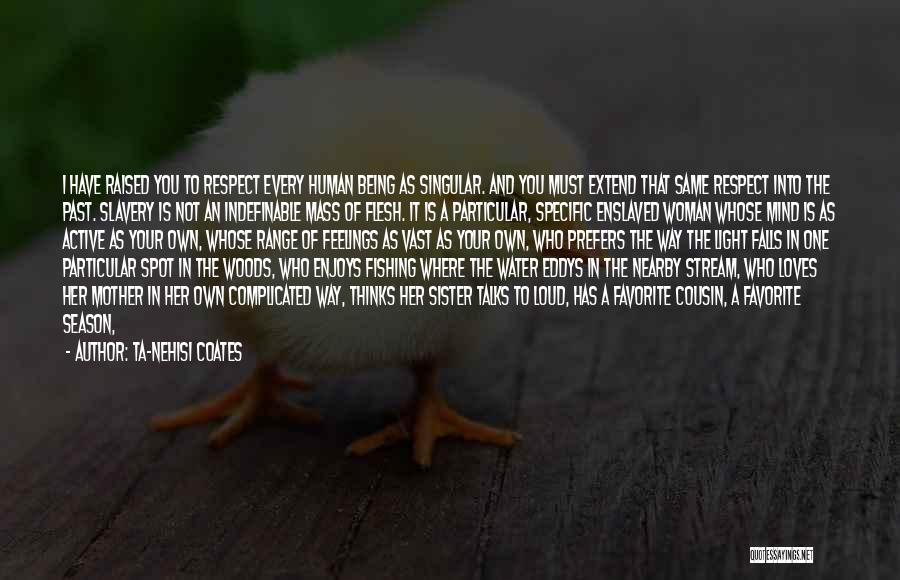 I HAVE RAISED YOU TO RESPECT EVERY HUMAN BEING AS SINGULAR. AND YOU MUST EXTEND THAT SAME RESPECT INTO THE PAST. SLAVERY IS NOT AN INDEFINABLE MASS OF FLESH. IT IS A PARTICULAR, SPECIFIC ENSLAVED WOMAN WHOSE MIND IS AS ACTIVE AS YOUR OWN, WHOSE RANGE OF FEELINGS AS VAST AS YOUR OWN, WHO PREFERS THE WAY THE LIGHT FALLS IN ONE PARTICULAR SPOT IN THE WOODS, WHO ENJOYS FISHING WHERE THE WATER EDDYS IN THE NEARBY STREAM, WHO LOVES HER MOTHER IN HER OWN COMPLICATED WAY, THINKS HER SISTER TALKS TO LOUD, HAS A FAVORITE COUSIN, A FAVORITE SEASON,

- AUTHOR: TA-NEHISI COATES

QUOTESSAYINGS.NET